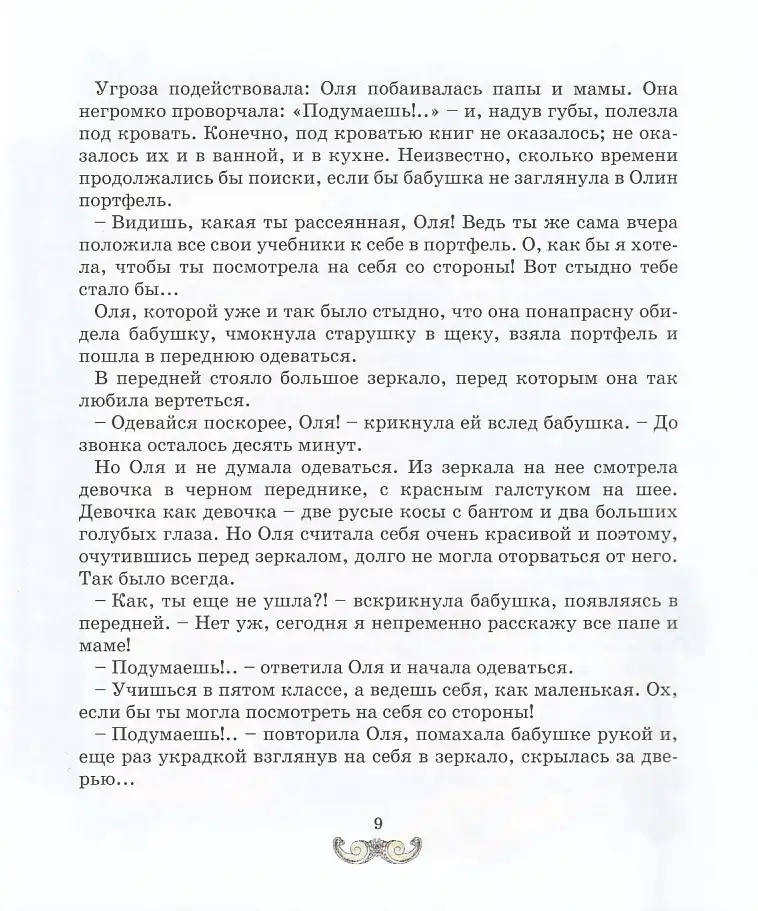 Угроза подействовала: Оля побаивалась папы и мамы. Она негромко проворчала: «Подумаешь!..» – и, надув губы, полезла под кровать. Конечно, под кроватью книг не оказалось; не оказалось их и в ванной, и в кухне. Неизвестно, сколько времени продолжались бы поиски, если бы бабушка не заглянула в Олин портфель.

– Видишь, какая ты рассеянная, Оля! Ведь ты же сама вчера положила все свои учебники к себе в портфель. О, как бы я хотела, чтобы ты посмотрела на себя со стороны! Вот стыдно тебе стало бы...

Оля, которой уже и так было стыдно, что она понапрасну обидела бабушку, чмокнула старушку в щеку, взяла портфель и пошла в переднюю одеваться.

В передней стояло большое зеркало, перед которым она так любила вертеться.

– Одевайся поскорее, Оля! – крикнула ей вслед бабушка. – До звонка осталось десять минут.

Но Оля и не думала одеваться. Из зеркала на нее смотрела девочка в черном переднике, с красным галстуком на шее. Девочка как девочка – две русые косы с бантом и два больших голубых глаза. Но Оля считала себя очень красивой и поэтому, очутившись перед зеркалом, долго не могла оторваться от него. Так было всегда.

– Как, ты еще не ушла?! – вскрикнула бабушка, появляясь в передней. – Нет уж, сегодня я непременно расскажу все папе и маме!

– Подумаешь!.. – ответила Оля и начала одеваться.

– Учишься в пятом классе, а ведешь себя, как маленькая. Ох, если бы ты могла посмотреть на себя со стороны!

– Подумаешь!.. – повторила Оля, помахала бабушке рукой и, еще раз украдкой взглянув на себя в зеркало, скрылась за дверью...

9